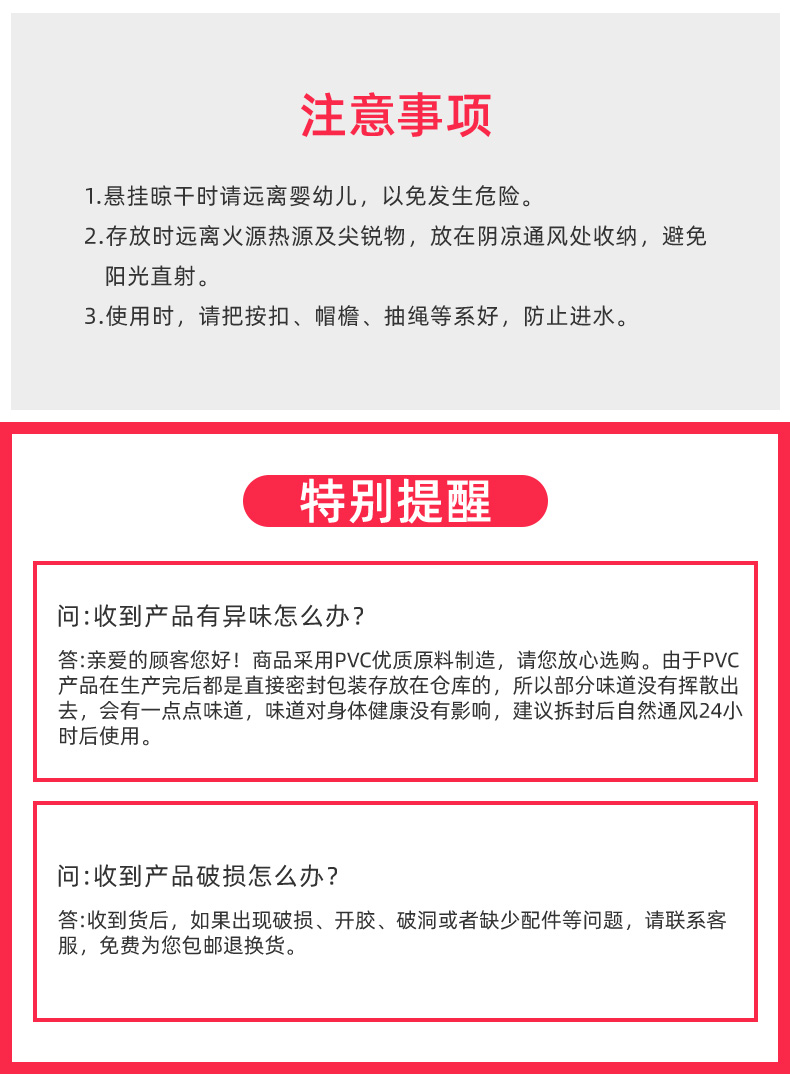 注意事项

1.悬挂晾干时请远离婴幼儿，以免发生危险。
2.存放时远离火源热源及尖锐物，放在阴凉通风处收纳，避免阳光直射。
3.使用时，请把按扣、帽檐、抽绳等系好，防止进水。

特别提醒

问:收到产品有异味怎么办？

答:亲爱的顾客您好！商品采用PVC优质原料制造，请您放心选购。由于PVC产品在生产完后都是直接密封包装存放在仓库的，所以部分味道没有挥散出去，会有一点点味道，味道对身体健康没有影响，建议拆封后自然通风24小时后使用。

问:收到产品破损怎么办？

答:收到货后，如果出现破损、开胶、破洞或者缺少配件等问题，请联系客服，免费为您包邮退换货。